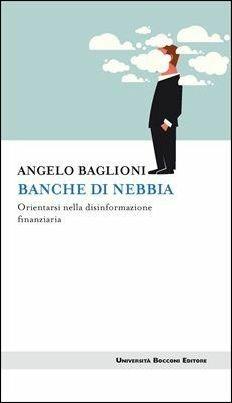 ANGELO BAGLIONI
BANCHE DI NEBBIA

Orientarsi nella disinformazione finanziaria

UNIVERSITÀ BOCCONI EDITORE